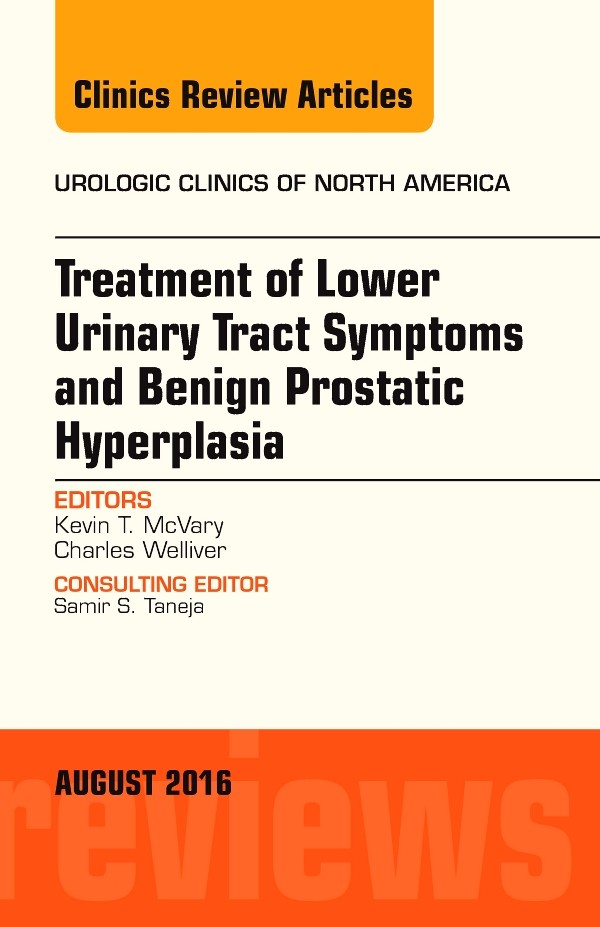 Clinics Review Articles

UROLOGIC CLINICS OF NORTH AMERICA

Treatment of Lower Urinary Tract Symptoms and Benign Prostatic Hyperplasia

EDITORS
Kevin T. McVary
Charles Welliver

CONSULTING EDITOR
Samir S. Taneja

AUGUST 2016

reviews